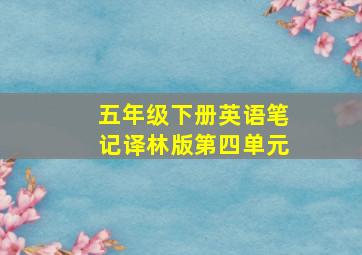 五年级下册英语笔记译林版第四单元